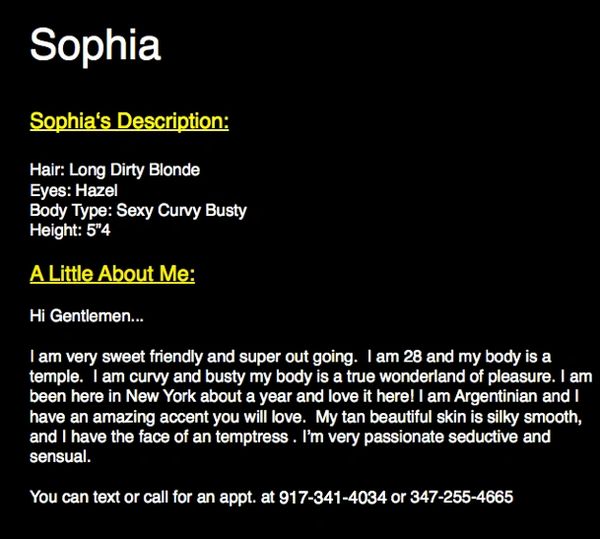 Sophia

Sophia's Description:

Hair: Long Dirty Blonde
Eyes: Hazel
Body Type: Sexy Curvy Busty
Height: 5"4

A Little About Me:

Hi Gentlemen...

I am very sweet friendly and super out going. I am 28 and my body is a temple. I am curvy and busty my body is a true wonderland of pleasure. I am been here in New York about a year and love it here! I am Argentinian and I have an amazing accent you will love. My tan beautiful skin is silky smooth, and I have the face of an temptress . I'm very passionate seductive and sensual.

You can text or call for an appt. at 917-341-4034 or 347-255-4665